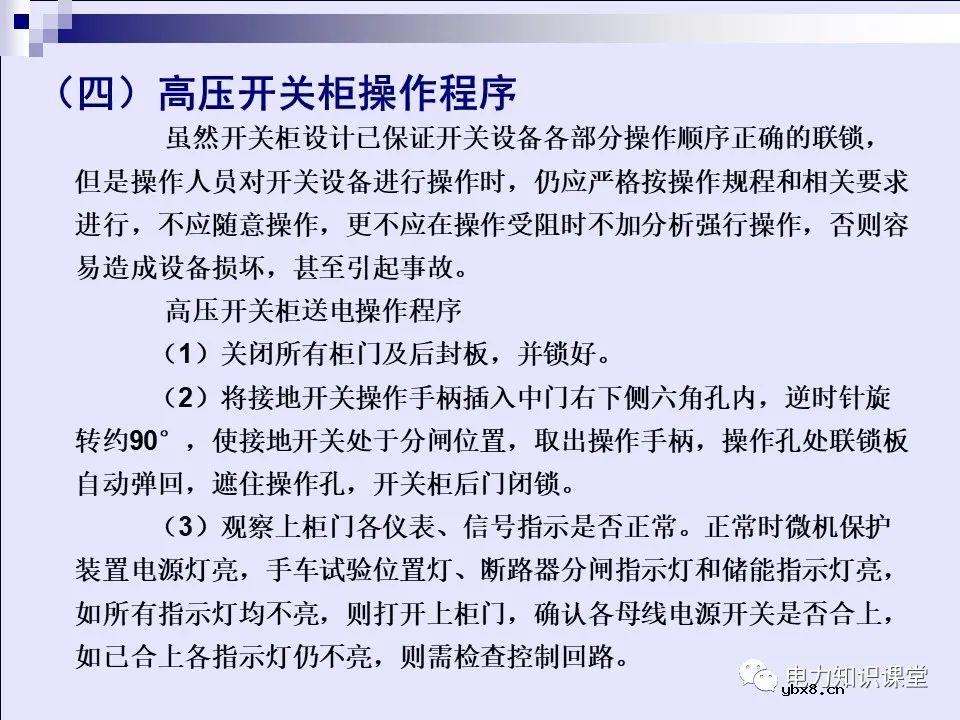 （四）高压开关柜操作程序

虽然开关柜设计已保证开关设备各部分操作顺序正确的联锁，但是操作人员对开关设备进行操作时，仍应严格按操作规程和相关要求进行，不应随意操作，更不应在操作受阻时不加分析强行操作，否则容易造成设备损坏，甚至引起事故。

高压开关柜送电操作程序

（1）关闭所有柜门及后封板，并锁好。

（2）将接地开关操作手柄插入中门右下侧六角孔内，逆时针旋转约90°，使接地开关处于分闸位置，取出操作手柄，操作孔处联锁板自动弹回，遮住操作孔，开关柜后门闭锁。

（3）观察上柜门各仪表、信号指示是否正常。正常时微机保护装置电源灯亮，手车试验位置灯、断路器分闸指示灯和储能指示灯亮，如所有指示灯均不亮，则打开上柜门，确认各母线电源开关是否合上，如已合上各指示灯仍不亮，则需检查控制回路。

电力知识课堂
ybx8.cn